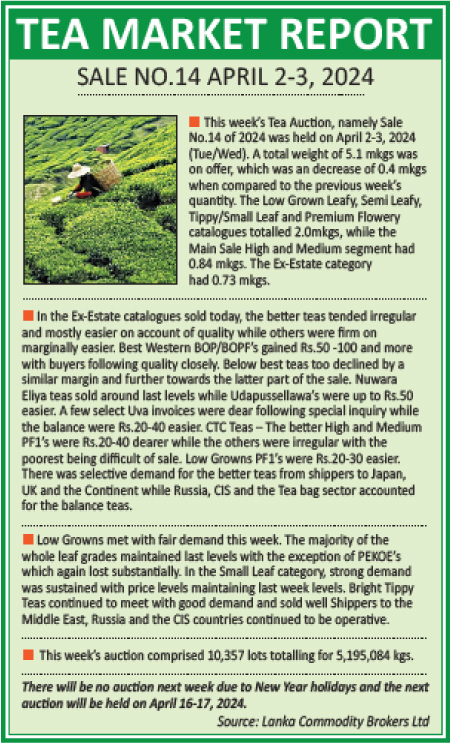 TEA MARKET REPORT

SALE NO.14 APRIL 2-3, 2024

This week's Tea Auction, namely Sale No.14 of 2024 was held on April 2-3, 2024 (Tue/Wed). A total weight of 5.1 mkgs was on offer, which was an decrease of 0.4 mkgs when compared to the previous week's quantity. The Low Grown Leafy, Semi Leafy, Tippy/Small Leaf and Premium Flowery catalogues totalled 2.0mkgs, while the Main Sale High and Medium segment had 0.84 mkgs. The Ex-Estate category had 0.73 mkgs.

In the Ex-Estate catalogues sold today, the better teas tended irregular and mostly easier on account of quality while others were firm on marginally easier. Best Western BOP/BOPF's gained Rs.50 -100 and more with buyers following quality closely. Below best teas too declined by a similar margin and further towards the latter part of the sale. Nuwara Eliya teas sold around last levels while Udapussellawa's were up to Rs.50 easier. A few select Uva invoices were dear following special inquiry while the balance were Rs.20-40 easier. CTC Teas – The better High and Medium PF1's were Rs.20-40 dearer while the others were irregular with the poorest being difficult of sale. Low Growns PF1's were Rs.20-30 easier. There was selective demand for the better teas from shippers to Japan, UK and the Continent while Russia, CIS and the Tea bag sector accounted for the balance teas.

Low Growns met with fair demand this week. The majority of the whole leaf grades maintained last levels with the exception of PEKOE's which again lost substantially. In the Small Leaf category, strong demand was sustained with price levels maintaining last week levels. Bright Tippy Teas continued to meet with good demand and sold well Shippers to the Middle East, Russia and the CIS countries continued to be operative.

This week's auction comprised 10,357 lots totalling for 5,195,084 kgs.

There will be no auction next week due to New Year holidays and the next auction will be held on April 16-17, 2024.

Source: Lanka Commodity Brokers Ltd